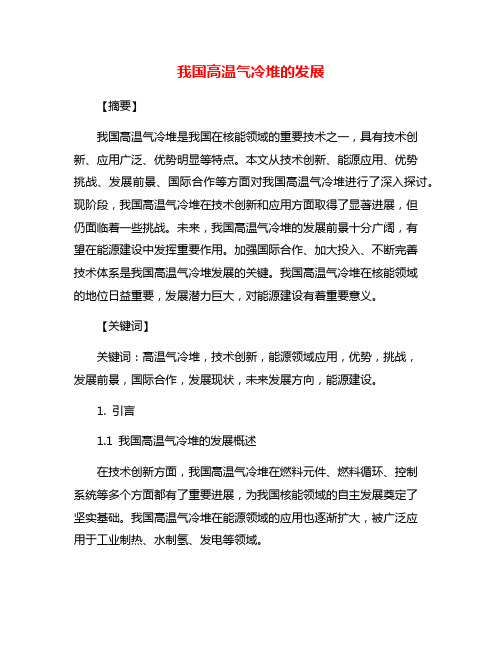 我国高温气冷堆的发展

【摘要】

我国高温气冷堆是我国在核能领域的重要技术之一，具有技术创新、应用广泛、优势明显等特点。本文从技术创新、能源应用、优势挑战、发展前景、国际合作等方面对我国高温气冷堆进行了深入探讨。现阶段，我国高温气冷堆在技术创新和应用方面取得了显著进展，但仍面临着一些挑战。未来，我国高温气冷堆的发展前景十分广阔，有望在能源建设中发挥重要作用。加强国际合作、加大投入、不断完善技术体系是我国高温气冷堆发展的关键。我国高温气冷堆在核能领域的地位日益重要，发展潜力巨大，对能源建设有着重要意义。

【关键词】

关键词：高温气冷堆，技术创新，能源领域应用，优势，挑战，发展前景，国际合作，发展现状，未来发展方向，能源建设。

1. 引言

1.1 我国高温气冷堆的发展概述

在技术创新方面，我国高温气冷堆在燃料元件、燃料循环、控制系统等多个方面都有了重要进展，为我国核能领域的自主发展奠定了坚实基础。我国高温气冷堆在能源领域的应用也逐渐扩大，被广泛应用于工业制热、水制氢、发电等领域。